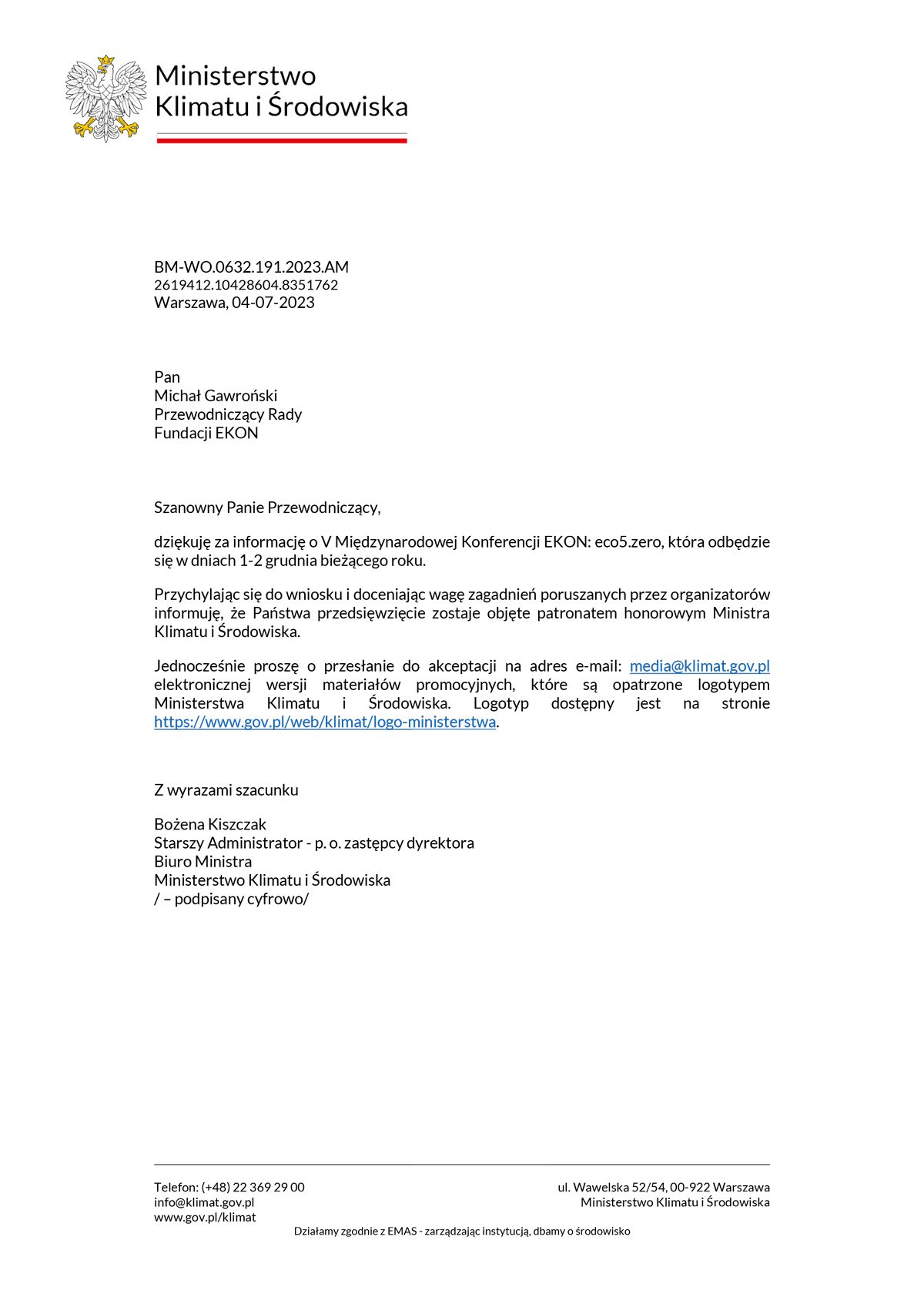 Ministerstwo
Klimatu i Środowiska

BM-WO.0632.191.2023.AM
2619412.10428604.8351762
Warszawa, 04-07-2023

Pan
Michał Gawroński
Przewodniczący Rady
Fundacji EKON

Szanowny Panie Przewodniczący,

dziękuję za informację o V Międzynarodowej Konferencji EKON: eco5.zero, która odbędzie się w dniach 1-2 grudnia bieżącego roku.

Przychylając się do wniosku i doceniając wagę zagadnień poruszanych przez organizatorów informuję, że Państwa przedsięwzięcie zostaje objęte patronatem honorowym Ministra Klimatu i Środowiska.

Jednocześnie proszę o przesłanie do akceptacji na adres e-mail: media@klimat.gov.pl elektronicznej wersji materiałów promocyjnych, które są opatrzone logotypem Ministerstwa Klimatu i Środowiska. Logotyp dostępny jest na stronie https://www.gov.pl/web/klimat/logo-ministerstwa.

Z wyrazami szacunku

Bożena Kiszczak
Starszy Administrator - p. o. zastępcy dyrektora
Biuro Ministra
Ministerstwo Klimatu i Środowiska
/ – podpisany cyfrowo/

Telefon: (+48) 22 369 29 00
info@klimat.gov.pl
www.gov.pl/klimat

ul. Wawelska 52/54, 00-922 Warszawa
Ministerstwo Klimatu i Środowiska

Działamy zgodnie z EMAS - zarządzając instytucją, dbamy o środowisko